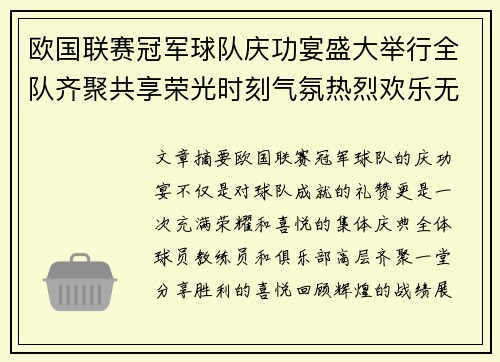 欧国联赛冠军球队庆功宴盛大举行全队齐聚共享荣光时刻气氛热烈欢乐无

文章摘要欧国联赛冠军球队的庆功宴不仅是对球队成就的礼赞更是一次充满荣耀和喜悦的集体庆典全体球员教练员和俱乐部高层齐聚一堂分享胜利的喜悦回顾辉煌的战绩展